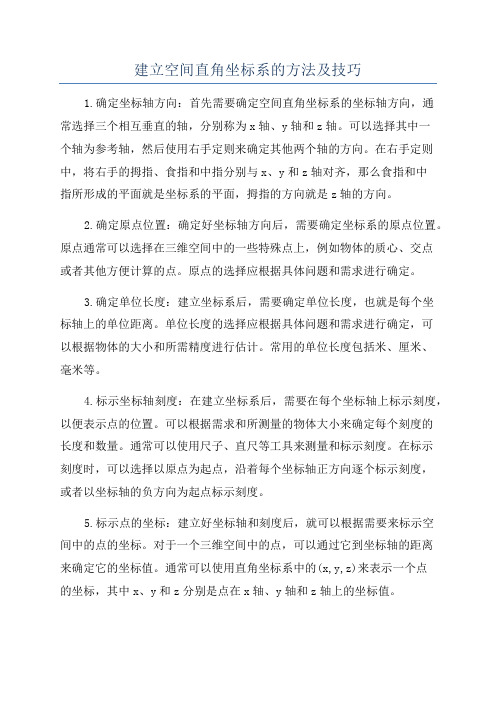 建立空间直角坐标系的方法及技巧

1.确定坐标轴方向：首先需要确定空间直角坐标系的坐标轴方向，通常选择三个相互垂直的轴，分别称为x轴、y轴和z轴。可以选择其中一个轴为参考轴，然后使用右手定则来确定其他两个轴的方向。在右手定则中，将右手的拇指、食指和中指分别与x、y和z轴对齐，那么食指和中指所形成的平面就是坐标系的平面，拇指的方向就是z轴的方向。

2.确定原点位置：确定好坐标轴方向后，需要确定坐标系的原点位置。原点通常可以选择在三维空间中的一些特殊点上，例如物体的质心、交点或者其他方便计算的点。原点的选择应根据具体问题和需求进行确定。

3.确定单位长度：建立坐标系后，需要确定单位长度，也就是每个坐标轴上的单位距离。单位长度的选择应根据具体问题和需求进行确定，可以根据物体的大小和所需精度进行估计。常用的单位长度包括米、厘米、毫米等。

4.标示坐标轴刻度：在建立坐标系后，需要在每个坐标轴上标示刻度，以便表示点的位置。可以根据需求和所测量的物体大小来确定每个刻度的长度和数量。通常可以使用尺子、直尺等工具来测量和标示刻度。在标示刻度时，可以选择以原点为起点，沿着每个坐标轴正方向逐个标示刻度，或者以坐标轴的负方向为起点标示刻度。

5.标示点的坐标：建立好坐标轴和刻度后，就可以根据需要来标示空间中的点的坐标。对于一个三维空间中的点，可以通过它到坐标轴的距离来确定它的坐标值。通常可以使用直角坐标系中的(x,y,z)来表示一个点的坐标，其中x、y和z分别是点在x轴、y轴和z轴上的坐标值。